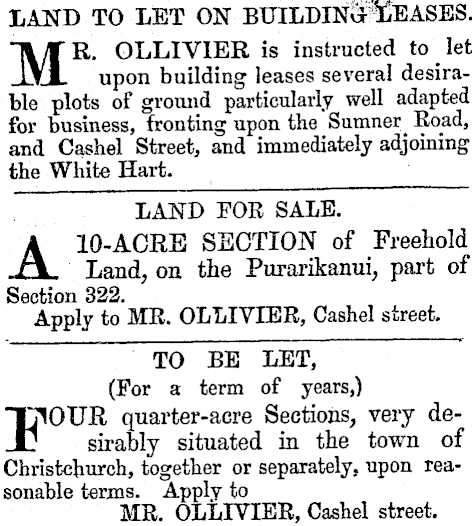 LAND TO LET ON BUILDING LEASES.

MR. OLLIVIER is instructed to let upon building leases several desirable plots of ground particularly well adapted for business, fronting upon the Sumner Road, and Cashel Street, and immediately adjoining the White Hart.

LAND FOR SALE.

A 10-ACRE SECTION of Freehold Land, on the Purarikanui, part of Section 322.
Apply to MR. OLLIVIER, Cashel street.

TO BE LET,
(For a term of years,)

FOUR quarter-acre Sections, very desirably situated in the town of Christchurch, together or separately, upon reasonable terms. Apply to
MR. OLLIVIER, Cashel street.